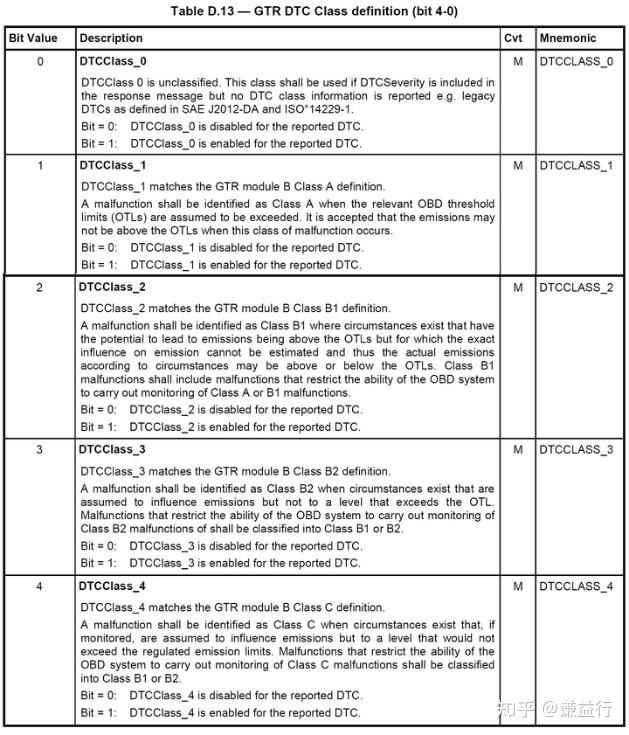 Table D.13 — GTR DTC Class definition (bit 4-0)

| Bit Value | Description | Cvt | Mnemonic |
|---|---|---|---|
| 0 | **DTCClass_0** DTCClass 0 is unclassified. This class shall be used if DTCSeverity is included in the response message but no DTC class information is reported e.g. legacy DTCs as defined in SAE J2012-DA and ISO°14229-1. Bit = 0: DTCClass_0 is disabled for the reported DTC. Bit = 1: DTCClass_0 is enabled for the reported DTC. | M | DTCCLASS_0 |
| 1 | **DTCClass_1** DTCClass_1 matches the GTR module B Class A definition. A malfunction shall be identified as Class A when the relevant OBD threshold limits (OTLs) are assumed to be exceeded. It is accepted that the emissions may not be above the OTLs when this class of malfunction occurs. Bit = 0: DTCClass_1 is disabled for the reported DTC. Bit = 1: DTCClass_1 is enabled for the reported DTC. | M | DTCCLASS_1 |
| 2 | **DTCClass_2** DTCClass_2 matches the GTR module B Class B1 definition. A malfunction shall be identified as Class B1 where circumstances exist that have the potential to lead to emissions being above the OTLs but for which the exact influence on emission cannot be estimated and thus the actual emissions according to circumstances may be above or below the OTLs. Class B1 malfunctions shall include malfunctions that restrict the ability of the OBD system to carry out monitoring of Class A or B1 malfunctions. Bit = 0: DTCClass_2 is disabled for the reported DTC. Bit = 1: DTCClass_2 is enabled for the reported DTC. | M | DTCCLASS_2 |
| 3 | **DTCClass_3** DTCClass_3 matches the GTR module B Class B2 definition. A malfunction shall be identified as Class B2 when circumstances exist that are assumed to influence emissions but not to a level that exceeds the OTL. Malfunctions that restrict the ability of the OBD system to carry out monitoring of Class B2 malfunctions of shall be classified into Class B1 or B2. Bit = 0: DTCClass_3 is disabled for the reported DTC. Bit = 1: DTCClass_3 is enabled for the reported DTC. | M | DTCCLASS_3 |
| 4 | **DTCClass_4** DTCClass_4 matches the GTR module B Class C definition. A malfunction shall be identified as Class C when circumstances exist that, if monitored, are assumed to influence emissions but to a level that would not exceed the regulated emission limits. Malfunctions that restrict the ability of the OBD system to carry out monitoring of Class C malfunctions shall be classified into Class B1 or B2. Bit = 0: DTCClass_4 is disabled for the reported DTC. Bit = 1: DTCClass_4 is enabled for the reported DTC. | M | DTCCLASS_4 |

知乎 @谦益行